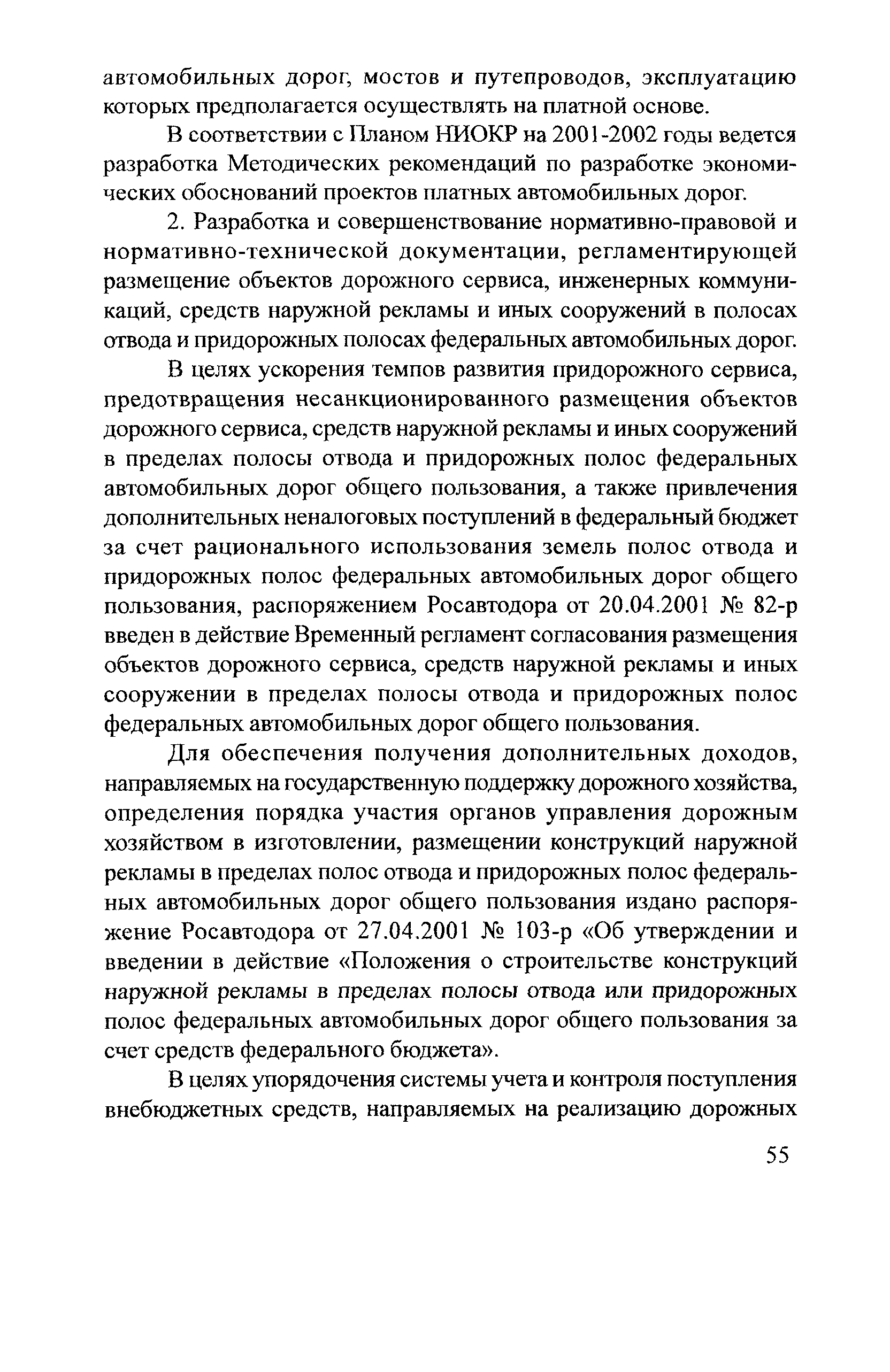 автомобильных дорог, мостов и путепроводов, эксплуатацию которых предполагается осуществлять на платной основе.

В соответствии с Планом НИОКР на 2001-2002 годы ведется разработка Методических рекомендаций по разработке экономических обоснований проектов платных автомобильных дорог.

2. Разработка и совершенствование нормативно-правовой и нормативно-технической документации, регламентирующей размещение объектов дорожного сервиса, инженерных коммуникаций, средств наружной рекламы и иных сооружений в полосах отвода и придорожных полосах федеральных автомобильных дорог.

В целях ускорения темпов развития придорожного сервиса, предотвращения несанкционированного размещения объектов дорожного сервиса, средств наружной рекламы и иных сооружений в пределах полосы отвода и придорожных полос федеральных автомобильных дорог общего пользования, а также привлечения дополнительных неналоговых поступлений в федеральный бюджет за счет рационального использования земель полос отвода и придорожных полос федеральных автомобильных дорог общего пользования, распоряжением Росавтодора от 20.04.2001 № 82-р введен в действие Временный регламент согласования размещения объектов дорожного сервиса, средств наружной рекламы и иных сооружении в пределах полосы отвода и придорожных полос федеральных автомобильных дорог общего пользования.

Для обеспечения получения дополнительных доходов, направляемых на государственную поддержку дорожного хозяйства, определения порядка участия органов управления дорожным хозяйством в изготовлении, размещении конструкций наружной рекламы в пределах полос отвода и придорожных полос федеральных автомобильных дорог общего пользования издано распоряжение Росавтодора от 27.04.2001 № 103-р «Об утверждении и введении в действие «Положения о строительстве конструкций наружной рекламы в пределах полосы отвода или придорожных полос федеральных автомобильных дорог общего пользования за счет средств федерального бюджета».

В целях упорядочения системы учета и контроля поступления внебюджетных средств, направляемых на реализацию дорожных

55